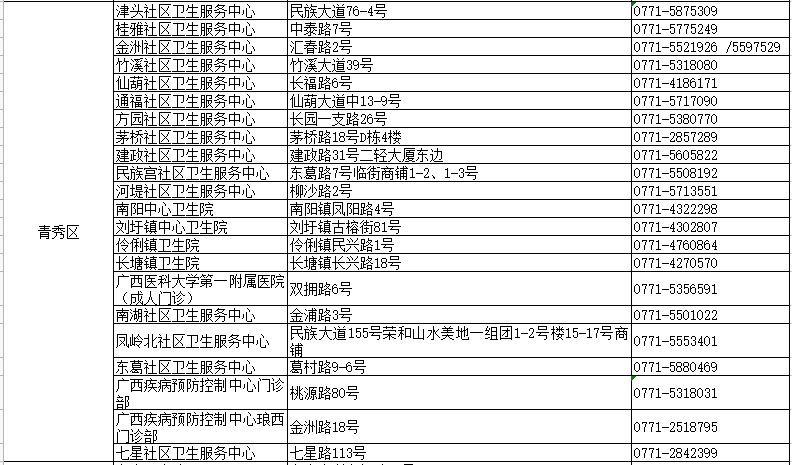 | | | | |
|---|---|---|---|
| 青秀区 | 津头社区卫生服务中心 | 民族大道76-4号 | 0771-5875309 |
| | 桂雅社区卫生服务中心 | 中泰路7号 | 0771-5775249 |
| | 金洲社区卫生服务中心 | 汇春路2号 | 0771-5521926 /5597529 |
| | 竹溪社区卫生服务中心 | 竹溪大道39号 | 0771-5318080 |
| | 仙葫社区卫生服务中心 | 长福路6号 | 0771-4186171 |
| | 通福社区卫生服务中心 | 仙葫大道中13-9号 | 0771-5717090 |
| | 方园社区卫生服务中心 | 长园一支路26号 | 0771-5380770 |
| | 茅桥社区卫生服务中心 | 茅桥路18号D栋4楼 | 0771-2857289 |
| | 建政社区卫生服务中心 | 建政路31号二轻大厦东边 | 0771-5605822 |
| | 民族宫社区卫生服务中心 | 东葛路7号临街商铺1-2、1-3号 | 0771-5508192 |
| | 河堤社区卫生服务中心 | 柳沙路2号 | 0771-5713551 |
| | 南阳中心卫生院 | 南阳镇凤阳路4号 | 0771-4322298 |
| | 刘圩镇中心卫生院 | 刘圩镇古榕街81号 | 0771-4302807 |
| | 伶俐镇卫生院 | 伶俐镇民兴路1号 | 0771-4760864 |
| | 长塘镇卫生院 | 长塘镇长兴路18号 | 0771-4270570 |
| | 广西医科大学第一附属医院（成人门诊） | 双拥路6号 | 0771-5356591 |
| | 南湖社区卫生服务中心 | 金浦路3号 | 0771-5501022 |
| | 凤岭北社区卫生服务中心 | 民族大道155号荣和山水美地一组团1-2号楼15-17号商铺 | 0771-5553401 |
| | 东葛社区卫生服务中心 | 葛村路9-6号 | 0771-5880469 |
| | 广西疾病预防控制中心门诊部 | 桃源路80号 | 0771-5318031 |
| | 广西疾病预防控制中心琅西门诊部 | 金洲路18号 | 0771-2518795 |
| | 七星社区卫生服务中心 | 七星路113号 | 0771-2842399 |